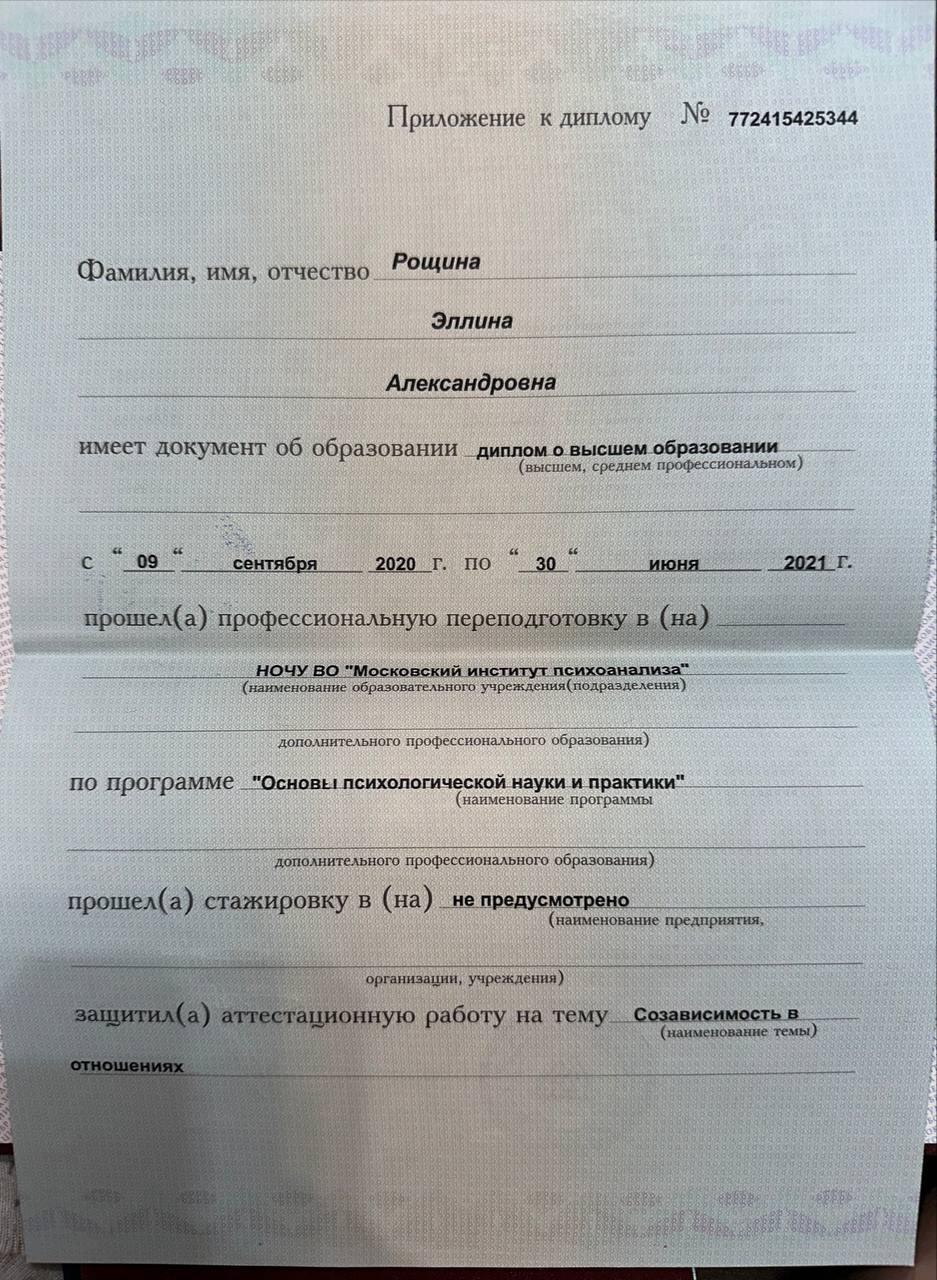 Приложение к диплому № 772415425344

Фамилия, имя, отчество Рощина

Эллина

Александровна

имеет документ об образовании диплом о высшем образовании
(высшем, среднем профессиональном)

с " 09 " сентября 2020 г. по " 30 " июня 2021 г.

прошел(а) профессиональную переподготовку в (на)

НОЧУ ВО "Московский институт психоанализа"
(наименование образовательного учреждения(подразделения)

дополнительного профессионального образования)

по программе "Основы психологической науки и практики"
(наименование программы

дополнительного профессионального образования)

прошел(а) стажировку в (на) не предусмотрено
(наименование предприятия,

организации, учреждения)

защитил(а) аттестационную работу на тему Созависимость в
(наименование темы)

отношениях